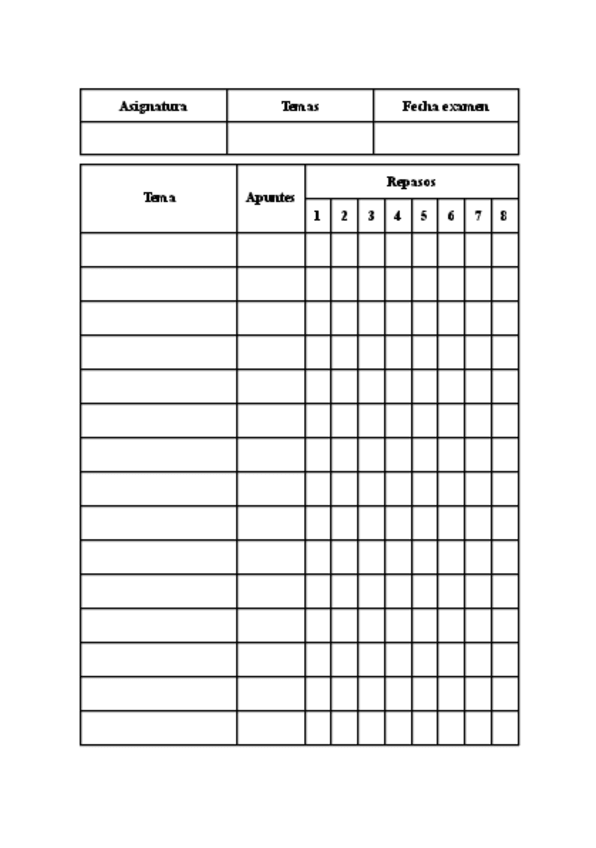 | Asignatura | Temas | Fecha examen |
|---|---|---|
| | | |

| Tema | Apuntes | Repasos | | | | | | | |
|---|---|---|---|---|---|---|---|---|---|
| | | 1 | 2 | 3 | 4 | 5 | 6 | 7 | 8 |
| | | | | | | | | | |
| | | | | | | | | | |
| | | | | | | | | | |
| | | | | | | | | | |
| | | | | | | | | | |
| | | | | | | | | | |
| | | | | | | | | | |
| | | | | | | | | | |
| | | | | | | | | | |
| | | | | | | | | | |
| | | | | | | | | | |
| | | | | | | | | | |
| | | | | | | | | | |
| | | | | | | | | | |
| | | | | | | | | | |